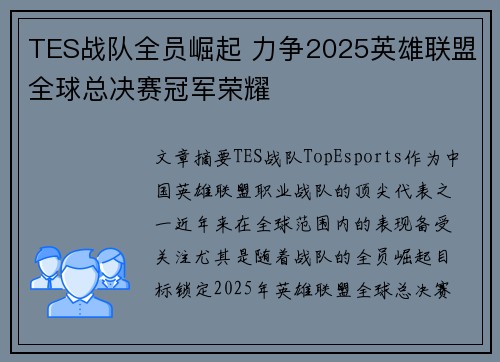 TES战队全员崛起 力争2025英雄联盟全球总决赛冠军荣耀

文章摘要TES战队TopEsports作为中国英雄联盟职业战队的顶尖代表之一近年来在全球范围内的表现备受关注尤其是随着战队的全员崛起目标锁定2025年英雄联盟全球总决赛